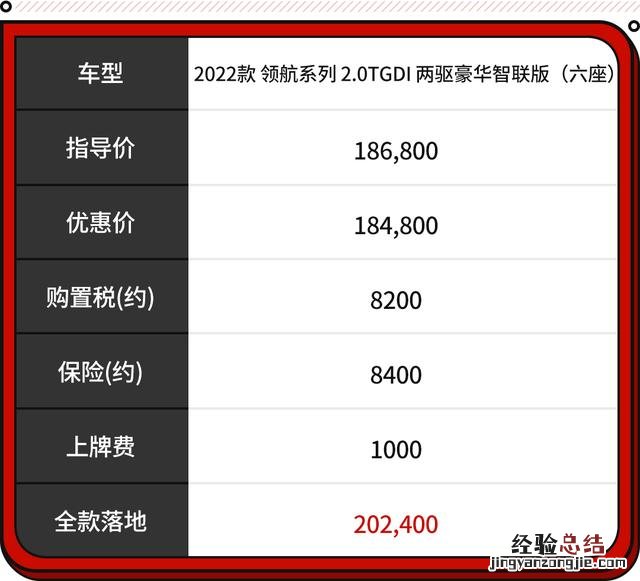 | 车型 | 2022款 领航系列 2.0TGDI 两驱豪华智联版（六座） |
|---|---|
| 指导价 | 186,800 |
| 优惠价 | 184,800 |
| 购置税(约) | 8200 |
| 保险(约) | 8400 |
| 上牌费 | 1000 |
| 全款落地 | 202,400 |

经验总结
jingyanzongjie.com